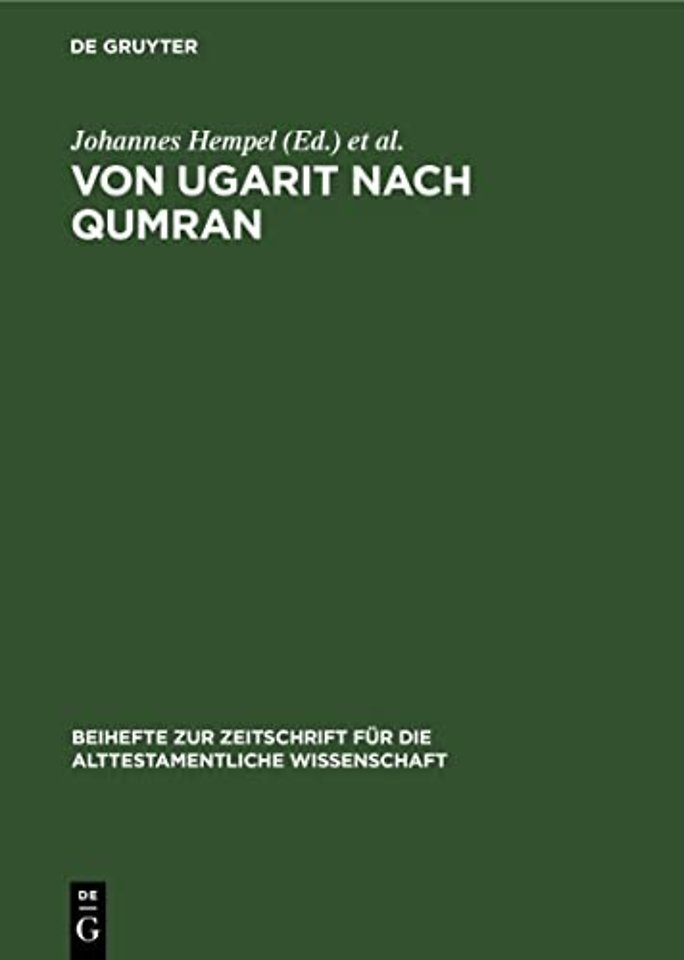 DE GRUYTER

Johannes Hempel (Ed.) et al.

VON UGARIT NACH QUMRAN

BEIHEFTE ZUR ZEITSCHRIFT FÜR DIE ALTTESTAMENTLICHE WISSENSCHAFT

DE
G